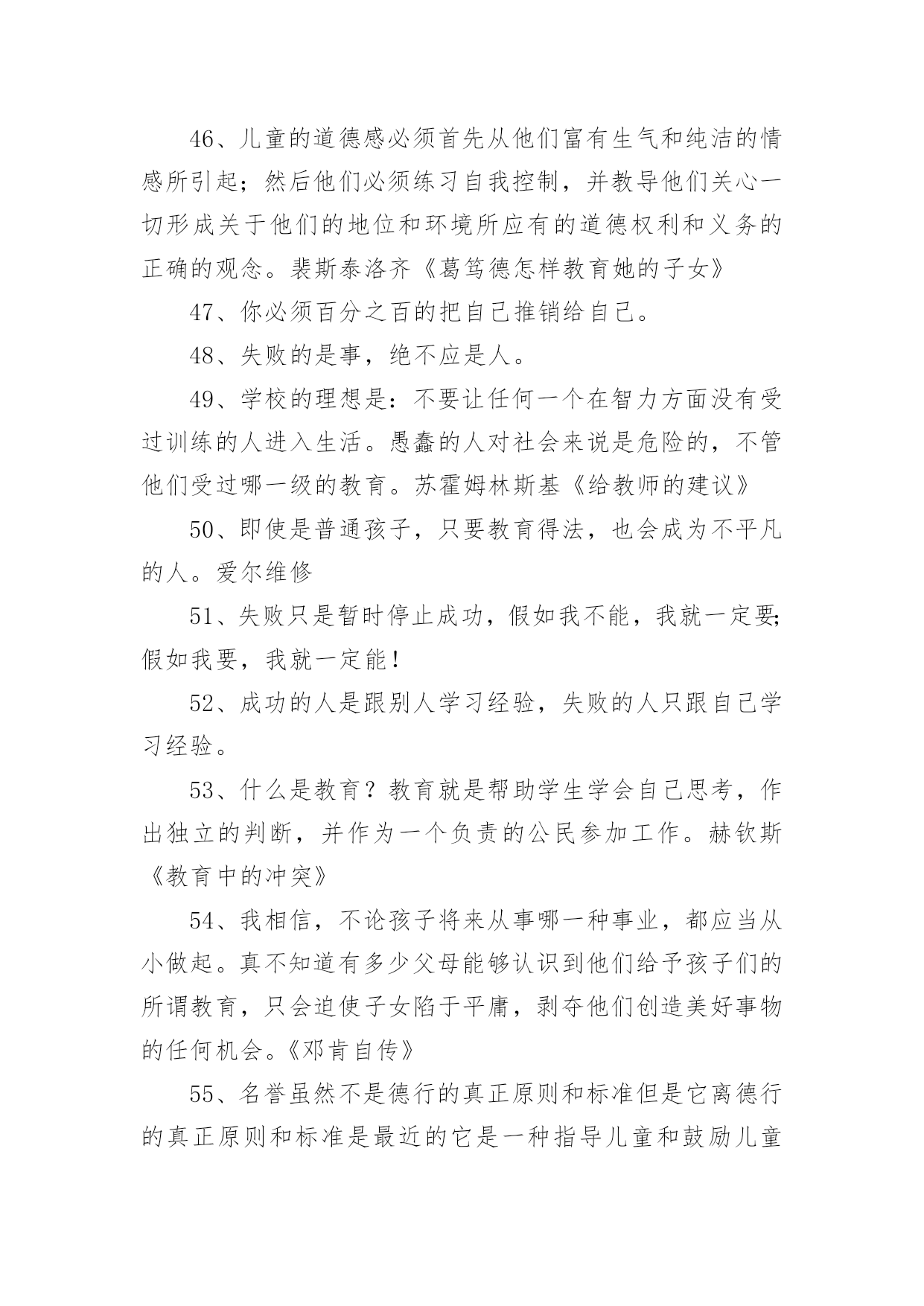 46、儿童的道德感必须首先从他们富有生气和纯洁的情感所引起；然后他们必须练习自我控制，并教导他们关心一切形成关于他们的地位和环境所应有的道德权利和义务的正确的观念。裴斯泰洛齐《葛笃德怎样教育她的子女》

47、你必须百分之百的把自己推销给自己。

48、失败的是事，绝不应是人。

49、学校的理想是：不要让任何一个在智力方面没有受过训练的人进入生活。愚蠢的人对社会来说是危险的，不管他们受过哪一级的教育。苏霍姆林斯基《给教师的建议》

50、即使是普通孩子，只要教育得法，也会成为不平凡的人。爱尔维修

51、失败只是暂时停止成功，假如我不能，我就一定要;假如我要，我就一定能！

52、成功的人是跟别人学习经验，失败的人只跟自己学习经验。

53、什么是教育？教育就是帮助学生学会自己思考，作出独立的判断，并作为一个负责的公民参加工作。赫钦斯《教育中的冲突》

54、我相信，不论孩子将来从事哪一种事业，都应当从小做起。真不知道有多少父母能够认识到他们给予孩子们的所谓教育，只会迫使子女陷于平庸，剥夺他们创造美好事物的任何机会。《邓肯自传》

55、名誉虽然不是德行的真正原则和标准但是它离德行的真正原则和标准是最近的它是一种指导儿童和鼓励儿童